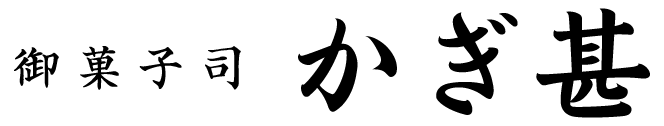 御菓子司 かぎ甚